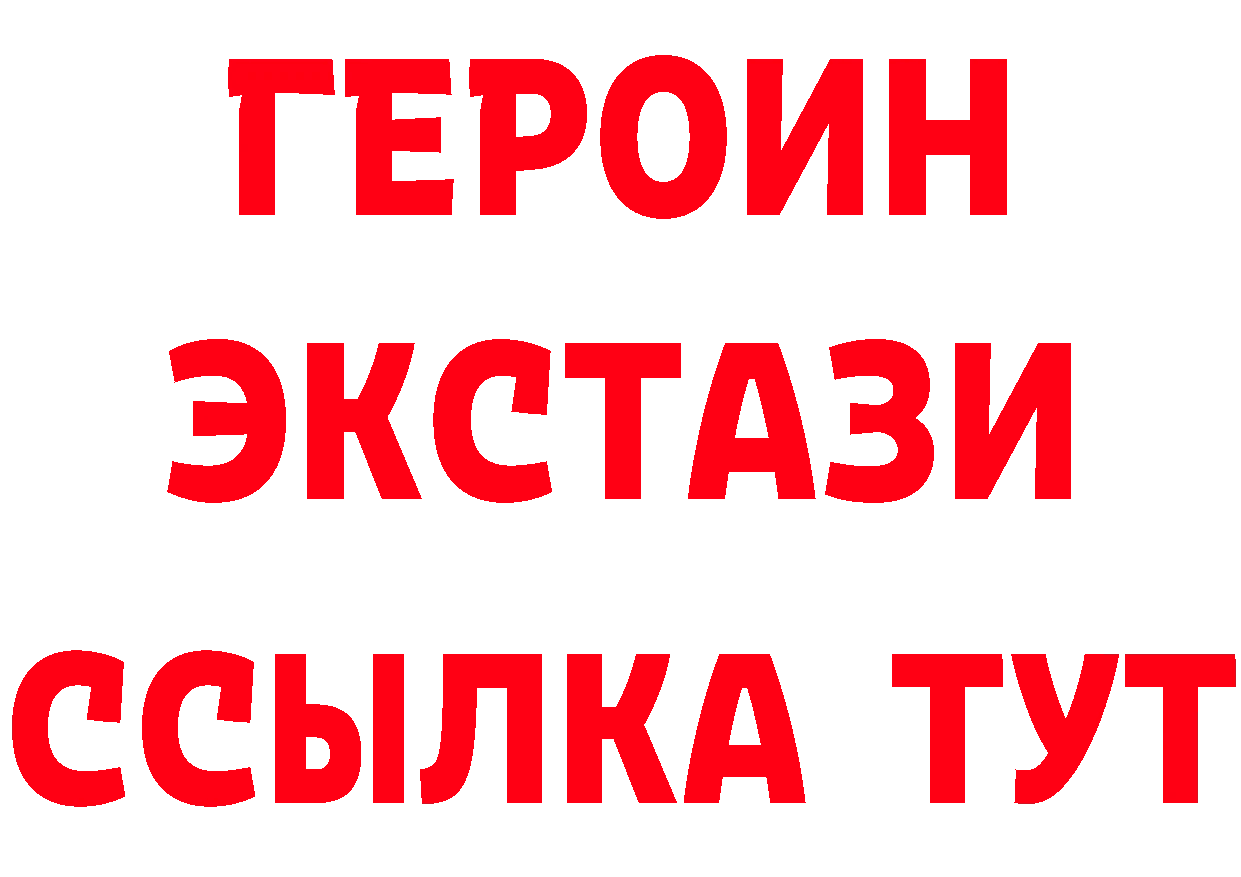 ГЕРОИН
ЭКСТАЗИ
ССЫЛКА ТУТ